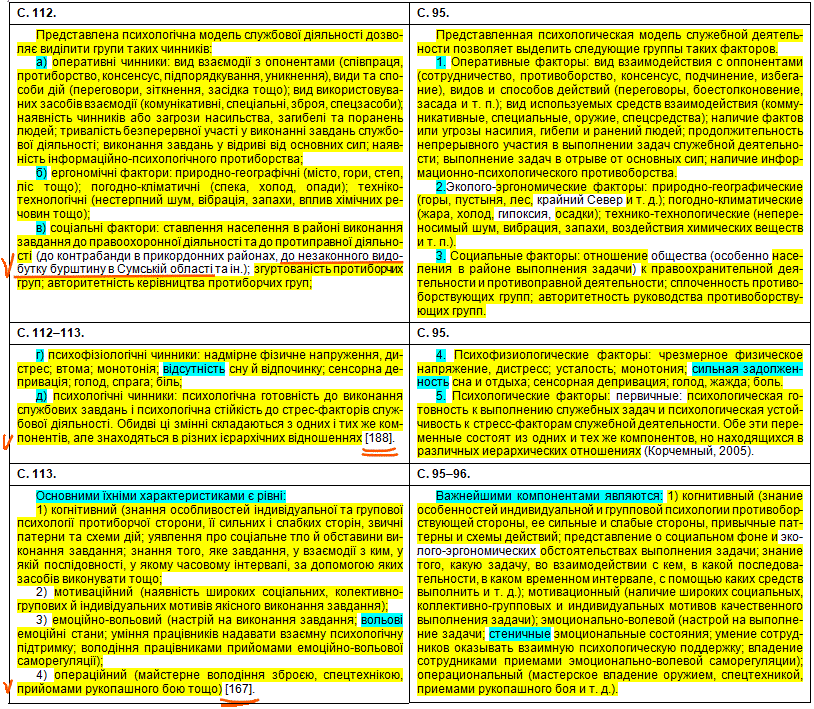 | С. 112. | С. 95. |
|---|---|
| Представлена психологічна модель службової діяльності дозволяє виділити групи таких чинників: а) оперативні чинники: вид взаємодії з опонентами (співпраця, протиборство, консенсус, підпорядкування, уникнення), види та способи дій (переговори, зіткнення, засідка тощо); вид використовуваних засобів взаємодії (комунікативні, спеціальні, зброя, спецзасоби); наявність чинників або загрози насильства, загибелі та поранень людей; тривалість безперервної участі у виконанні завдань службової діяльності; виконання завдань у відриві від основних сил; наявність інформаційно-психологічного протиборства; б) ергономічні фактори: природно-географічні (місто, гори, степ, ліс тощо); погодно-кліматичні (спека, холод, опади); техніко-технологічні (нестерпний шум, вібрація, запахи, вплив хімічних речовин тощо); в) соціальні фактори: ставлення населення в районі виконання завдання до правоохоронної діяльності та до протиправної діяльності (до контрабанди в прикордонних районах, до незаконного видобутку бурштину в Сумській області та ін.); згуртованість протиборчих груп; авторитетність керівництва протиборчих груп; | Представленная психологическая модель служебной деятельности позволяет выделить следующие группы таких факторов. 1. Оперативные факторы: вид взаимодействия с оппонентами (сотрудничество, противоборство, консенсус, подчинение, избегание), видов и способов действий (переговоры, боестолкновение, засада и т. п.); вид используемых средств взаимодействия (коммуникативные, специальные, оружие, спецсредства); наличие фактов или угрозы насилия, гибели и ранений людей; продолжительность непрерывного участия в выполнении задач служебной деятельности; выполнение задач в отрыве от основных сил; наличие информационно-психологического противоборства. 2.Эколого-эргономические факторы: природно-географические (горы, пустыня, лес, крайний Север и т. д.); погодно-климатические (жара, холод, гипоксия, осадки); технико-технологические (непереносимый шум, вибрация, запахи, воздействия химических веществ и т. п.). 3. Социальные факторы: отношение общества (особенно населения в районе выполнения задачи) к правоохранительной деятельности и противоправной деятельности; сплоченность противоборствующих групп; авторитетность руководства противоборствующих групп. |
| С. 112–113. | С. 95. |
| г) психофізіологічні чинники: надмірне фізичне напруження, дистрес; втома; монотонія; відсутність сну й відпочинку; сенсорна депривація; голод, спрага; біль; д) психологічні чинники: психологічна готовність до виконання службових завдань і психологічна стійкість до стрес-факторів службової діяльності. Обидві ці змінні складаються з одних і тих же компонентів, але знаходяться в різних ієрархічних відношеннях [188]. | 4. Психофизиологические факторы: чрезмерное физическое напряжение, дистресс; усталость; монотония; сильная задолженность сна и отдыха; сенсорная депривация; голод, жажда; боль. 5. Психологические факторы: первичные: психологическая готовность к выполнению служебных задач и психологическая устойчивость к стресс-факторам служебной деятельности. Обе эти переменные состоят из одних и тех же компонентов, но находящихся в различных иерархических отношениях (Корчемный, 2005). |
| С. 113. | С. 95–96. |
| Основними їхніми характеристиками є рівні: 1) когнітивний (знання особливостей індивідуальної та групової психології протиборчої сторони, її сильних і слабких сторін, звичні патерни та схеми дій; уявлення про соціальне тло й обставини виконання завдання; знання того, яке завдання, у взаємодії з ким, у якій послідовності, у якому часовому інтервалі, за допомогою яких засобів виконувати тощо; 2) мотиваційний (наявність широких соціальних, колективно-групових й індивідуальних мотивів якісного виконання завдання); 3) емоційно-вольовий (настрій на виконання завдання; вольові емоційні стани; уміння працівників надавати взаємну психологічну підтримку; володіння працівниками прийомами емоційно-вольової саморегуляції); 4) операційний (майстерне володіння зброєю, спецтехнікою, прийомами рукопашного бою тощо) [167]. | Важнейшими компонентами являются: 1) когнитивный (знание особенностей индивидуальной и групповой психологии противоборствующей стороны, ее сильные и слабые стороны, привычные паттерны и схемы действий; представление о социальном фоне и эколого-эргономических обстоятельствах выполнения задачи; знание того, какую задачу, во взаимодействии с кем, в какой последовательности, в каком временном интервале, с помощью каких средств выполнить и т. д.); мотивационный (наличие широких социальных, коллективно-групповых и индивидуальных мотивов качественного выполнения задачи); эмоционально-волевой (настрой на выполнение задачи; стеничные эмоциональные состояния; умение сотрудников оказывать взаимную психологическую поддержку; владение сотрудниками приемами эмоционально-волевой саморегуляции); операциональный (мастерское владение оружием, спецтехникой, приемами рукопашного боя и т. д.). |